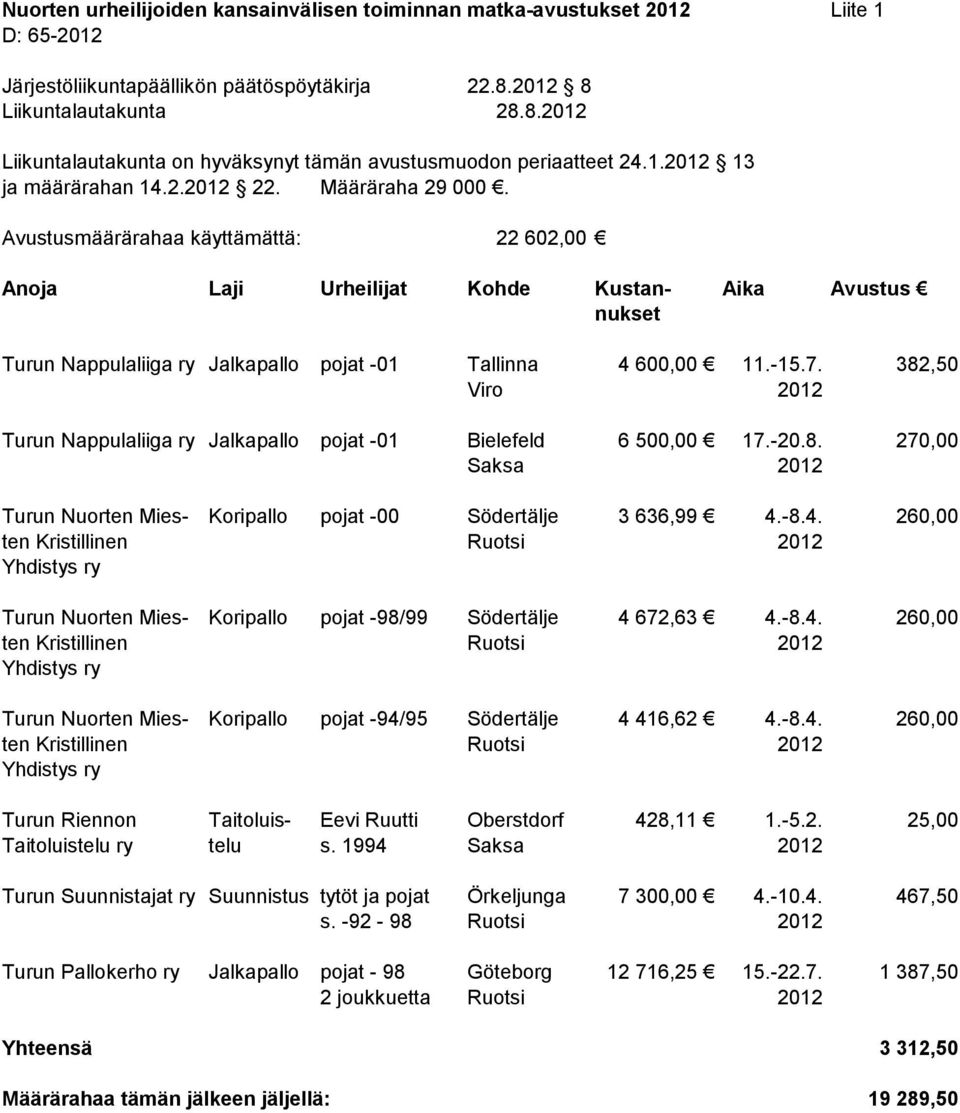 Nuorten urheilijoiden kansainvälisen toiminnan matka-avustukset 2012 Liite 1
D: 65-2012

Järjestöliikuntapäällikön päätöspöytäkirja 22.8.2012 8
Liikuntalautakunta 28.8.2012

Liikuntalautakunta on hyväksynyt tämän avustusmuodon periaatteet 24.1.2012 13 ja määrärahan 14.2.2012 22. Määräraha 29 000 €.

Avustusmäärärahaa käyttämättä: 22 602,00 €

| Anoja | Laji | Urheilijat | Kohde | Kustannukset | Aika | Avustus € |
|---|---|---|---|---|---|---|
| Turun Nappulaliiga ry | Jalkapallo | pojat -01 | Tallinna Viro | 4 600,00 € | 11.-15.7. 2012 | 382,50 |
| Turun Nappulaliiga ry | Jalkapallo | pojat -01 | Bielefeld Saksa | 6 500,00 € | 17.-20.8. 2012 | 270,00 |
| Turun Nuorten Miesten Kristillinen Yhdistys ry | Koripallo | pojat -00 | Södertälje Ruotsi | 3 636,99 € | 4.-8.4. 2012 | 260,00 |
| Turun Nuorten Miesten Kristillinen Yhdistys ry | Koripallo | pojat -98/99 | Södertälje Ruotsi | 4 672,63 € | 4.-8.4. 2012 | 260,00 |
| Turun Nuorten Miesten Kristillinen Yhdistys ry | Koripallo | pojat -94/95 | Södertälje Ruotsi | 4 416,62 € | 4.-8.4. 2012 | 260,00 |
| Turun Riennon Taitoluistelu ry | Taitoluistelu | Eevi Ruutti s. 1994 | Oberstdorf Saksa | 428,11 € | 1.-5.2. 2012 | 25,00 |
| Turun Suunnistajat ry | Suunnistus | tytöt ja pojat s. -92 - 98 | Örkeljunga Ruotsi | 7 300,00 € | 4.-10.4. 2012 | 467,50 |
| Turun Pallokerho ry | Jalkapallo | pojat - 98 2 joukkuetta | Göteborg Ruotsi | 12 716,25 € | 15.-22.7. 2012 | 1 387,50 |

Yhteensä 3 312,50

Määrärahaa tämän jälkeen jäljellä: 19 289,50